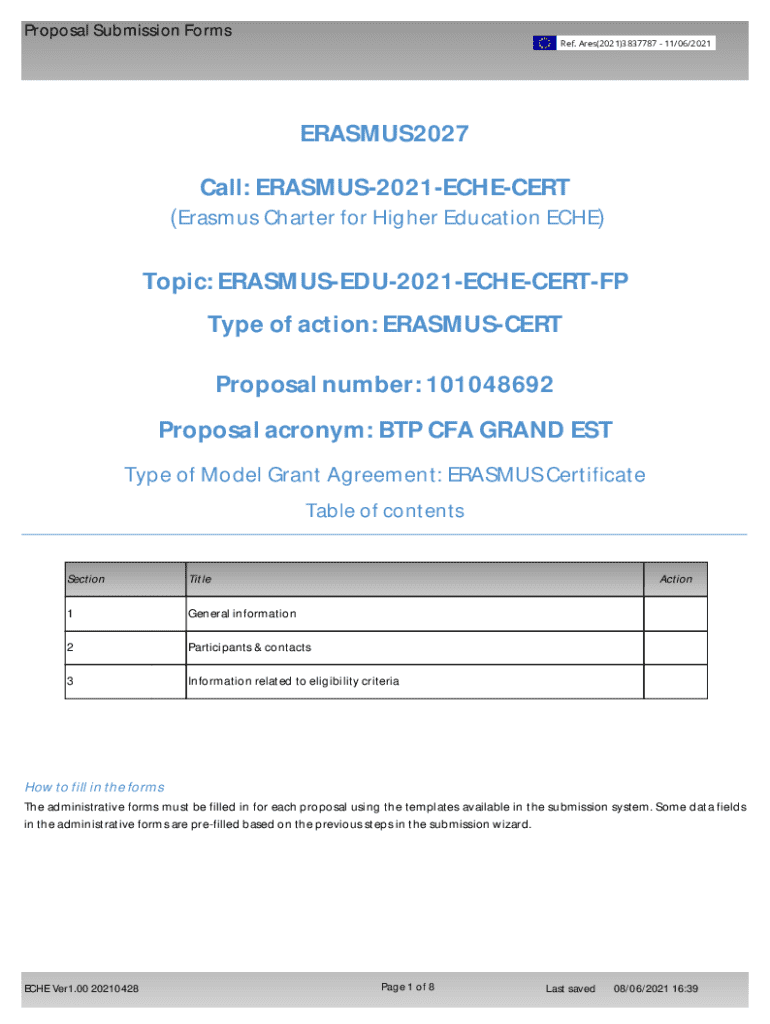 Proposal Submission Forms

Ref. Ares(2021)3837787 - 11/06/2021

ERASMUS2027

Call: ERASMUS-2021-ECHE-CERT

(Erasmus Charter for Higher Education ECHE)

Topic: ERASMUS-EDU-2021-ECHE-CERT-FP

Type of action: ERASMUS-CERT

Proposal number: 101048692

Proposal acronym: BTP CFA GRAND EST

Type of Model Grant Agreement: ERASMUS Certificate

Table of contents

| Section | Title | Action |
|---|---|---|
| 1 | General information | |
| 2 | Participants & contacts | |
| 3 | Information related to eligibility criteria | |

How to fill in the forms

The administrative forms must be filled in for each proposal using the templates available in the submission system. Some data fields in the administrative forms are pre-filled based on the previous steps in the submission wizard.

ECHE Ver1.00 20210428

Page 1 of 8

Last saved 08/06/2021 16:39